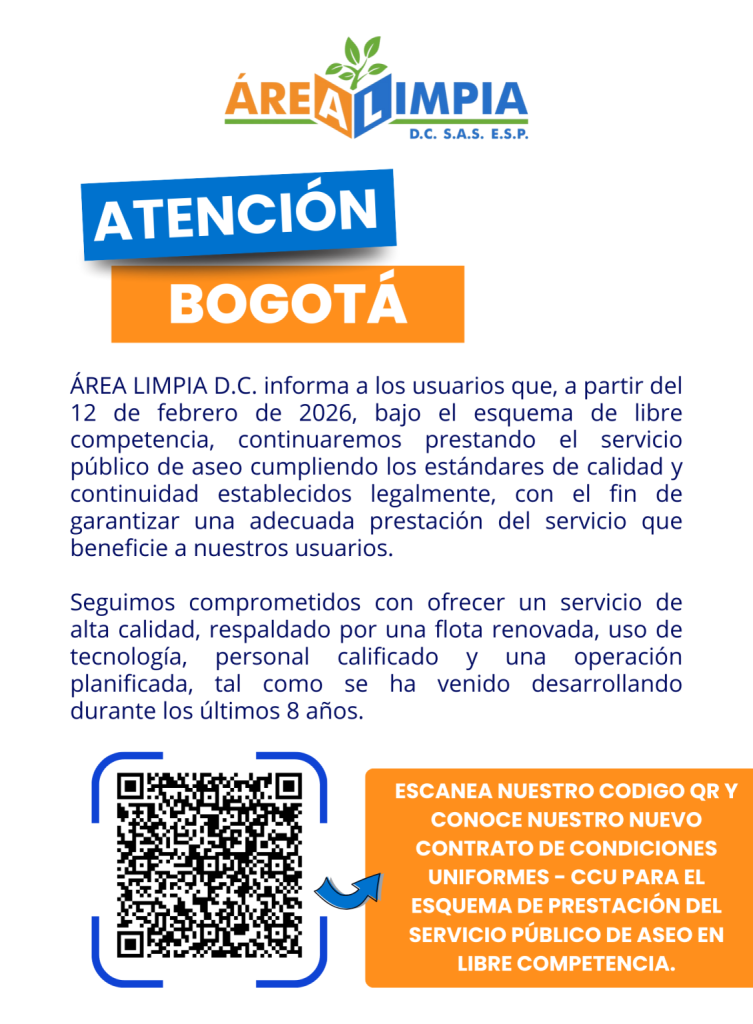 ÁREA LIMPIA
D.C. S.A.S. E.S.P.

ATENCIÓN

BOGOTÁ

ÁREA LIMPIA D.C. informa a los usuarios que, a partir del 12 de febrero de 2026, bajo el esquema de libre competencia, continuaremos prestando el servicio público de aseo cumpliendo los estándares de calidad y continuidad establecidos legalmente, con el fin de garantizar una adecuada prestación del servicio que beneficie a nuestros usuarios.

Seguimos comprometidos con ofrecer un servicio de alta calidad, respaldado por una flota renovada, uso de tecnología, personal calificado y una operación planificada, tal como se ha venido desarrollando durante los últimos 8 años.

ESCANEA NUESTRO CODIGO QR Y CONOCE NUESTRO NUEVO CONTRATO DE CONDICIONES UNIFORMES - CCU PARA EL ESQUEMA DE PRESTACIÓN DEL SERVICIO PÚBLICO DE ASEO EN LIBRE COMPETENCIA.